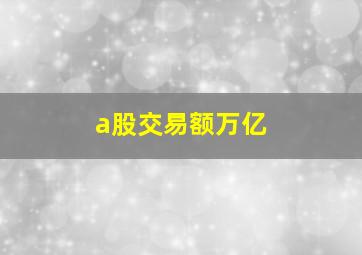 a股交易额万亿